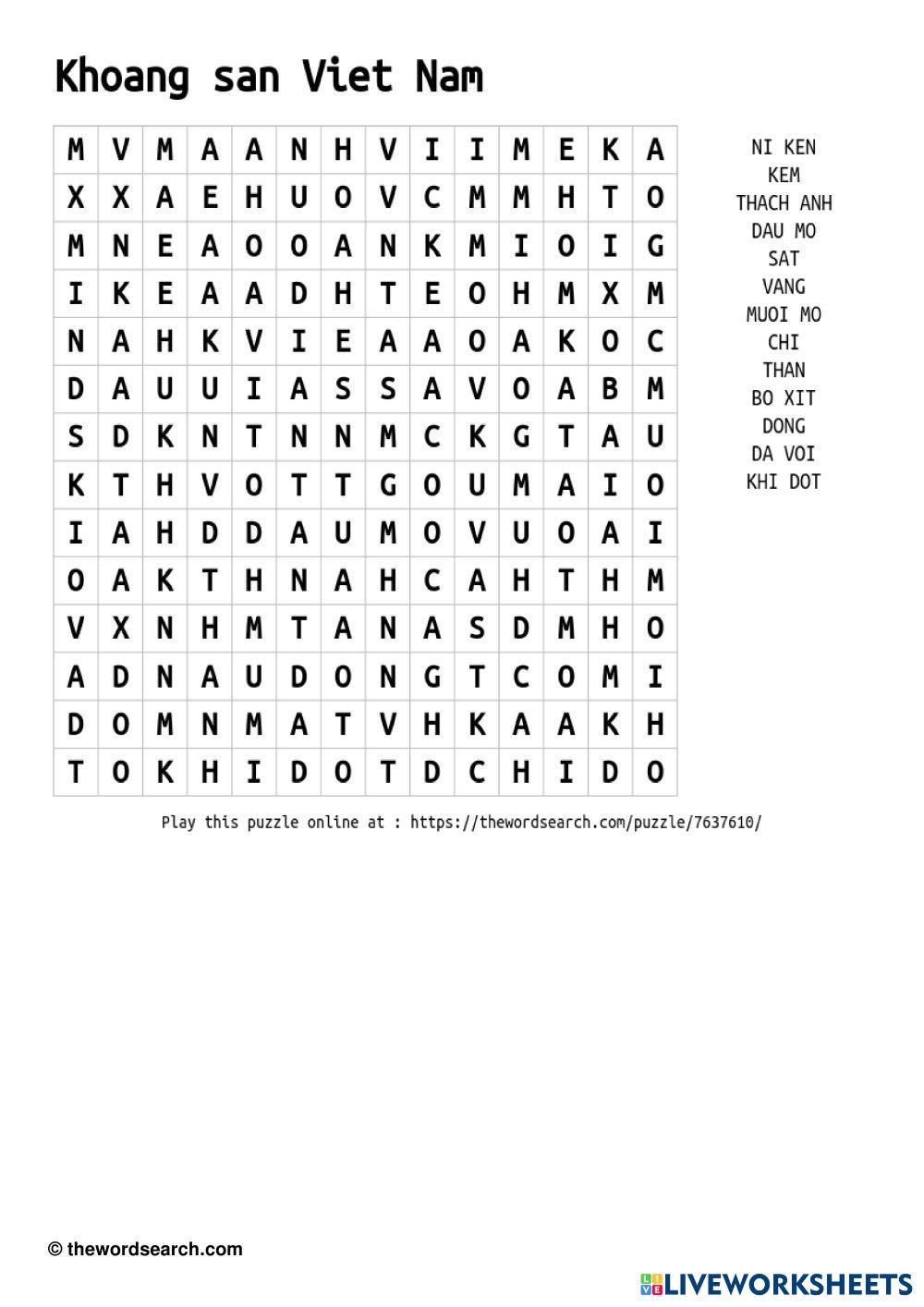 Khoang san Viet Nam

| M | V | M | A | A | N | H | V | I | I | M | E | K | A |
|---|---|---|---|---|---|---|---|---|---|---|---|---|---|
| X | X | A | E | H | U | O | V | C | M | M | H | T | O |
| M | N | E | A | O | O | A | N | K | M | I | O | I | G |
| I | K | E | A | A | D | H | T | E | O | H | M | X | M |
| N | A | H | K | V | I | E | A | A | O | A | K | O | C |
| D | A | U | U | I | A | S | S | A | V | O | A | B | M |
| S | D | K | N | T | N | N | M | C | K | G | T | A | U |
| K | T | H | V | O | T | T | G | O | U | M | A | I | O |
| I | A | H | D | D | A | U | M | O | V | U | O | A | I |
| O | A | K | T | H | N | A | H | C | A | H | T | H | M |
| V | X | N | H | M | T | A | N | A | S | D | M | H | O |
| A | D | N | A | U | D | O | N | G | T | C | O | M | I |
| D | O | M | N | M | A | T | V | H | K | A | A | K | H |
| T | O | K | H | I | D | O | T | D | C | H | I | D | O |

NI KEN
KEM
THACH ANH
DAU MO
SAT
VANG
MUOI MO
CHI
THAN
BO XIT
DONG
DA VOI
KHI DOT

Play this puzzle online at : https://thewordsearch.com/puzzle/7637610/

© thewordsearch.com

LIVEWORKSHEETS